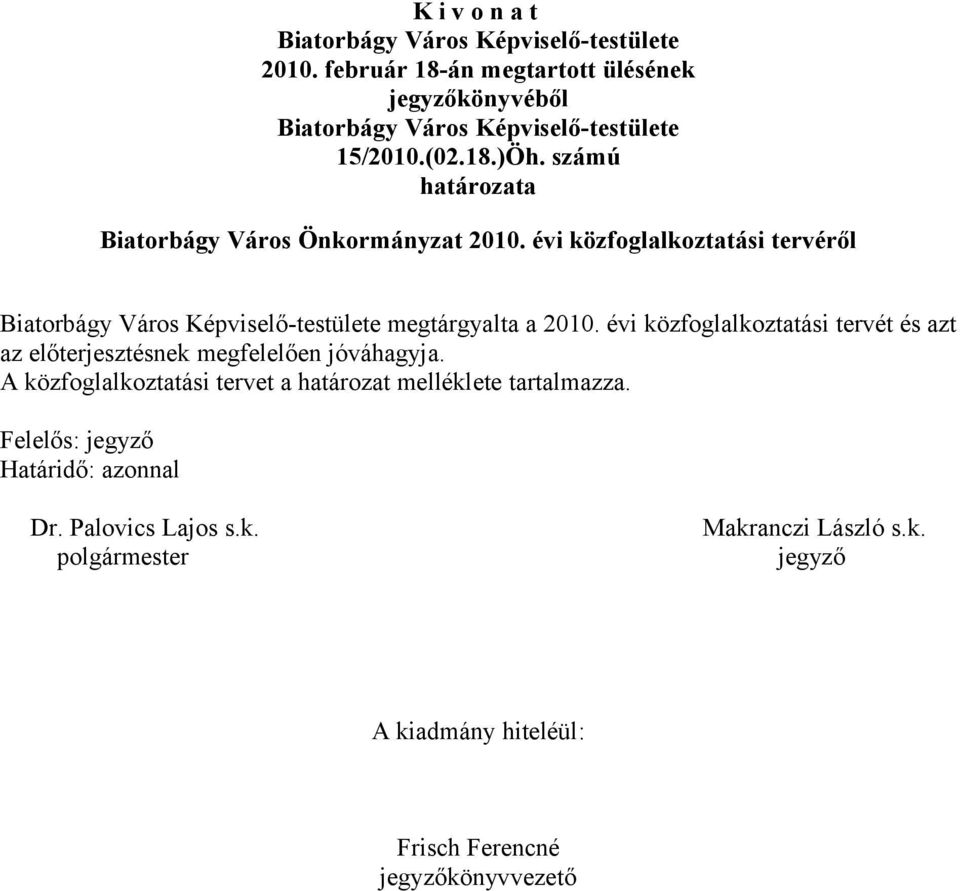 K i v o n a t
Biatorbágy Város Képviselő-testülete
2010. február 18-án megtartott ülésének
jegyzőkönyvéből
Biatorbágy Város Képviselő-testülete
15/2010.(02.18.)Öh. számú
határozata

Biatorbágy Város Önkormányzat 2010. évi közfoglalkoztatási tervéről

Biatorbágy Város Képviselő-testülete megtárgyalta a 2010. évi közfoglalkoztatási tervét és azt az előterjesztésnek megfelelően jóváhagyja.
A közfoglalkoztatási tervet a határozat melléklete tartalmazza.

Felelős: jegyző
Határidő: azonnal

Dr. Palovics Lajos s.k.
polgármester

Makranczi László s.k.
jegyző

A kiadmány hiteléül:

Frisch Ferencné
jegyzőkönyvvezető